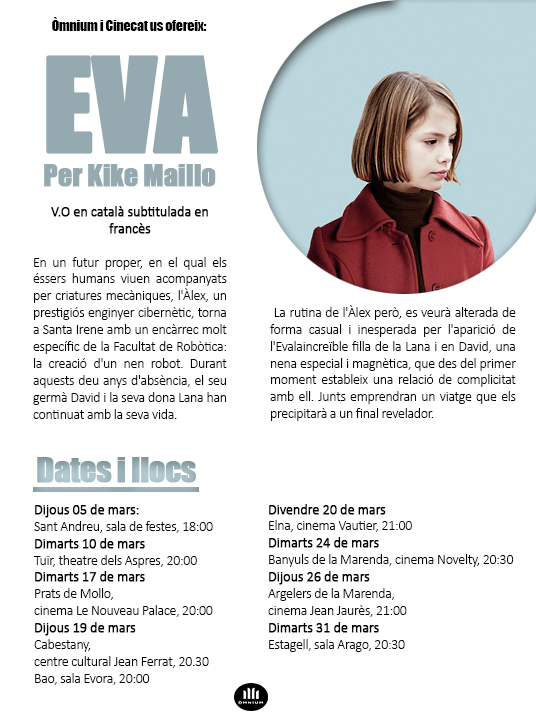 Òmnium i Cinecat us ofereix:

EVA

Per Kike Maillo

V.O en català subtitulada en francès

En un futur proper, en el qual els éssers humans viuen acompanyats per criatures mecàniques, l'Àlex, un prestigiós enginyer cibernètic, torna a Santa Irene amb un encàrrec molt específic de la Facultat de Robòtica: la creació d'un nen robot. Durant aquests deu anys d'absència, el seu germà David i la seva dona Lana han continuat amb la seva vida.

La rutina de l'Àlex però, es veurà alterada de forma casual i inesperada per l'aparició de l'Evalaincreïble filla de la Lana i en David, una nena especial i magnètica, que des del primer moment estableix una relació de complicitat amb ell. Junts emprendran un viatge que els precipitarà a un final revelador.

Dates i llocs

Dijous 05 de mars:
Sant Andreu, sala de festes, 18:00
Dimarts 10 de mars
Tuir, theatre dels Aspres, 20:00
Dimarts 17 de mars
Prats de Mollo,
cinema Le Nouveau Palace, 20:00
Dijous 19 de mars
Cabestany,
centre cultural Jean Ferrat, 20.30
Bao, sala Evora, 20:00

Divendre 20 de mars
Elna, cinema Vautier, 21:00
Dimarts 24 de mars
Banyuls de la Marenda, cinema Novelty, 20:30
Dijous 26 de mars
Argelers de la Marenda,
cinema Jean Jaurès, 21:00
Dimarts 31 de mars
Estagell, sala Arago, 20:30

ÒMNIUM